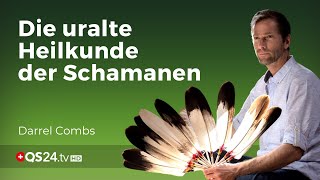 Die uralte Heilkunde der Schamanen

Darrel Combs

QS24.tv HD